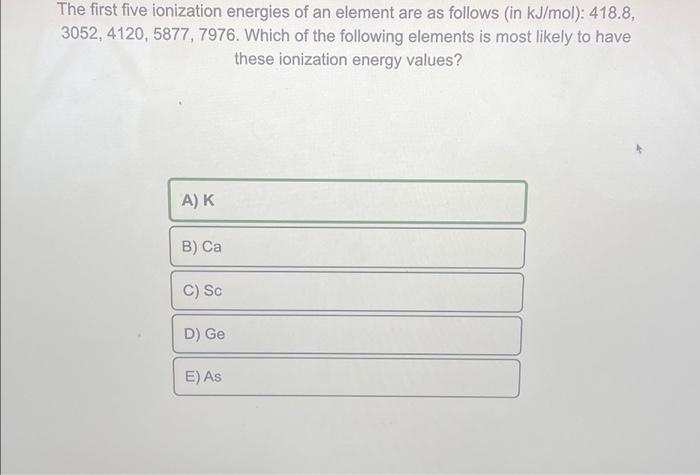 The first five ionization energies of an element are as follows (in kJ/mol): 418.8, 3052, 4120, 5877, 7976. Which of the following elements is most likely to have these ionization energy values?

A) K

B) Ca

C) Sc

D) Ge

E) As